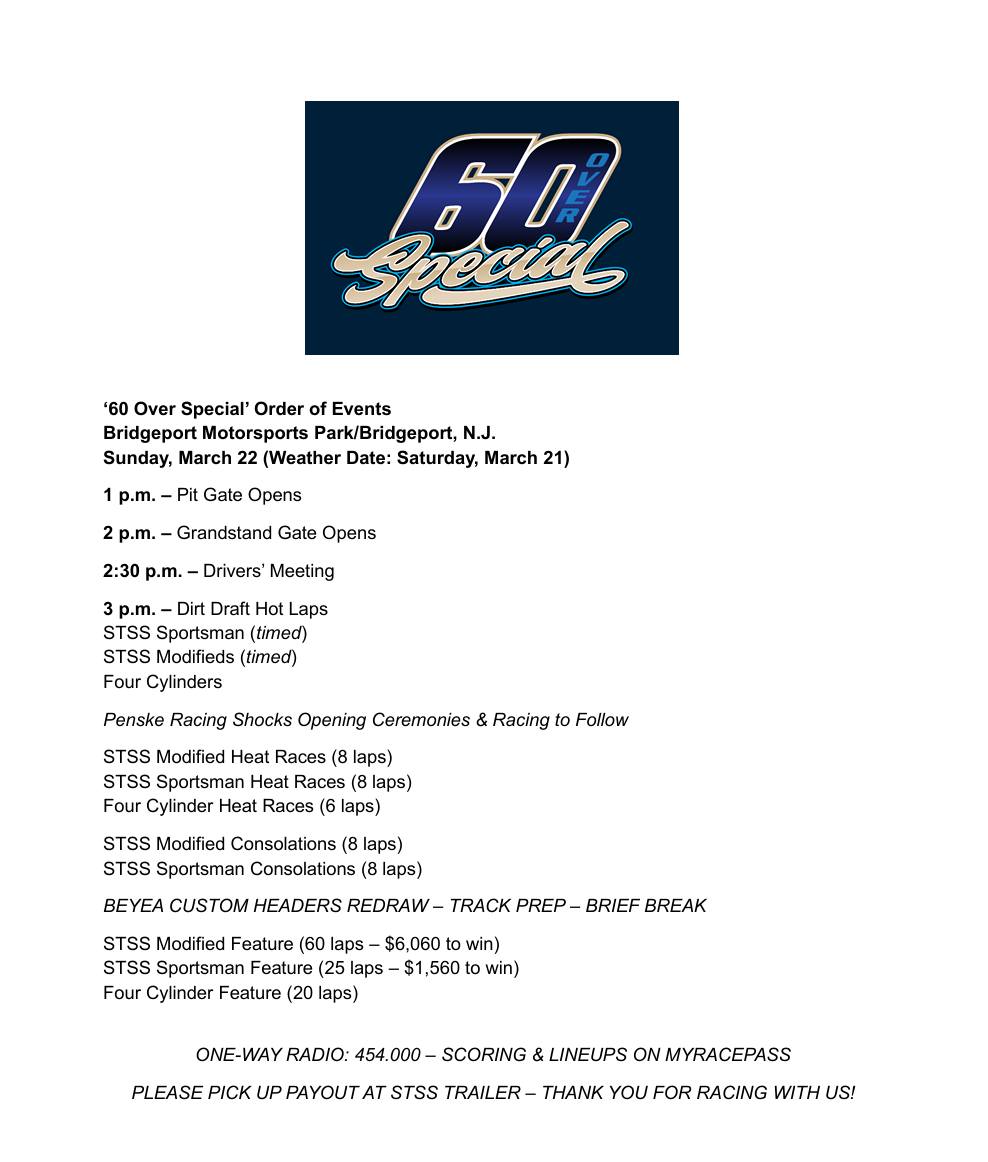 60 OVER Special

‘60 Over Special’ Order of Events
Bridgeport Motorsports Park/Bridgeport, N.J.
Sunday, March 22 (Weather Date: Saturday, March 21)

1 p.m. – Pit Gate Opens

2 p.m. – Grandstand Gate Opens

2:30 p.m. – Drivers’ Meeting

3 p.m. – Dirt Draft Hot Laps
STSS Sportsman (timed)
STSS Modifieds (timed)
Four Cylinders

Penske Racing Shocks Opening Ceremonies & Racing to Follow

STSS Modified Heat Races (8 laps)
STSS Sportsman Heat Races (8 laps)
Four Cylinder Heat Races (6 laps)

STSS Modified Consolations (8 laps)
STSS Sportsman Consolations (8 laps)

BEYEA CUSTOM HEADERS REDRAW – TRACK PREP – BRIEF BREAK

STSS Modified Feature (60 laps – $6,060 to win)
STSS Sportsman Feature (25 laps – $1,560 to win)
Four Cylinder Feature (20 laps)

ONE-WAY RADIO: 454.000 – SCORING & LINEUPS ON MYRACEPASS

PLEASE PICK UP PAYOUT AT STSS TRAILER – THANK YOU FOR RACING WITH US!